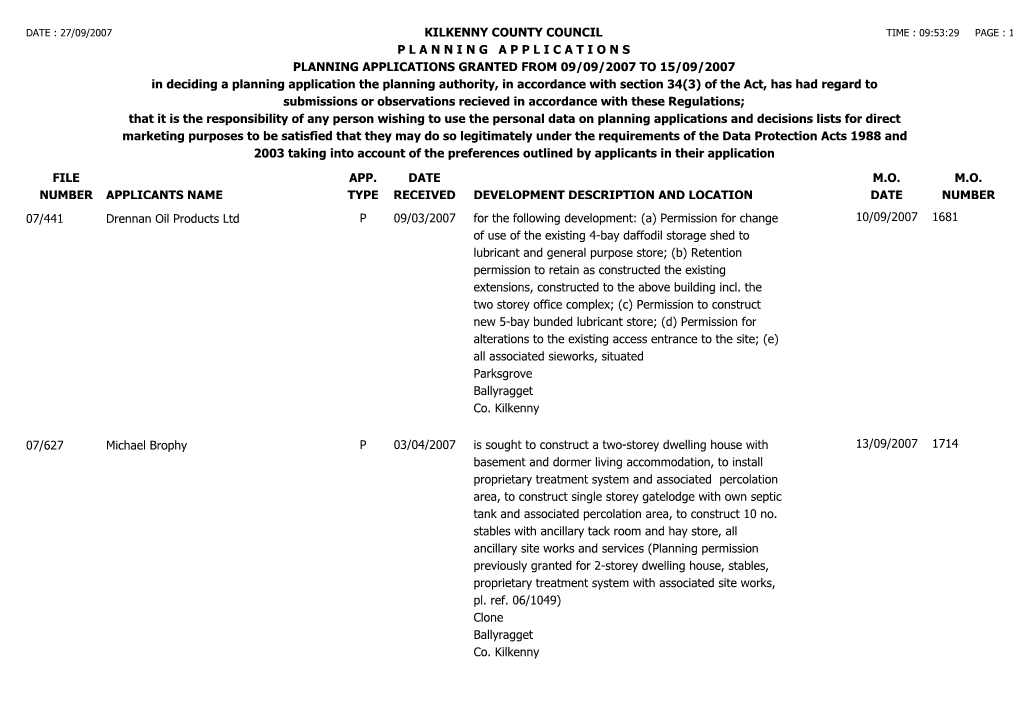 DATE : 27/09/2007

KILKENNY COUNTY COUNCIL

TIME : 09:53:29 PAGE : 1

P L A N N I N G A P P L I C A T I O N S

PLANNING APPLICATIONS GRANTED FROM 09/09/2007 TO 15/09/2007

in deciding a planning application the planning authority, in accordance with section 34(3) of the Act, has had regard to submissions or observations recieved in accordance with these Regulations;

that it is the responsibility of any person wishing to use the personal data on planning applications and decisions lists for direct marketing purposes to be satisfied that they may do so legitimately under the requirements of the Data Protection Acts 1988 and 2003 taking into account of the preferences outlined by applicants in their application

| FILE NUMBER | APPLICANTS NAME | APP. TYPE | DATE RECEIVED | DEVELOPMENT DESCRIPTION AND LOCATION | M.O. DATE | M.O. NUMBER |
|---|---|---|---|---|---|---|
| 07/441 | Drennan Oil Products Ltd | P | 09/03/2007 | for the following development: (a) Permission for change of use of the existing 4-bay daffodil storage shed to lubricant and general purpose store; (b) Retention permission to retain as constructed the existing extensions, constructed to the above building incl. the two storey office complex; (c) Permission to construct new 5-bay bunded lubricant store; (d) Permission for alterations to the existing access entrance to the site; (e) all associated sieworks, situated Parksgrove Ballyragget Co. Kilkenny | 10/09/2007 | 1681 |
| 07/627 | Michael Brophy | P | 03/04/2007 | is sought to construct a two-storey dwelling house with basement and dormer living accommodation, to install proprietary treatment system and associated percolation area, to construct single storey gatelodge with own septic tank and associated percolation area, to construct 10 no. stables with ancillary tack room and hay store, all ancillary site works and services (Planning permission previously granted for 2-storey dwelling house, stables, proprietary treatment system with associated site works, pl. ref. 06/1049) Clone Ballyragget Co. Kilkenny | 13/09/2007 | 1714 |